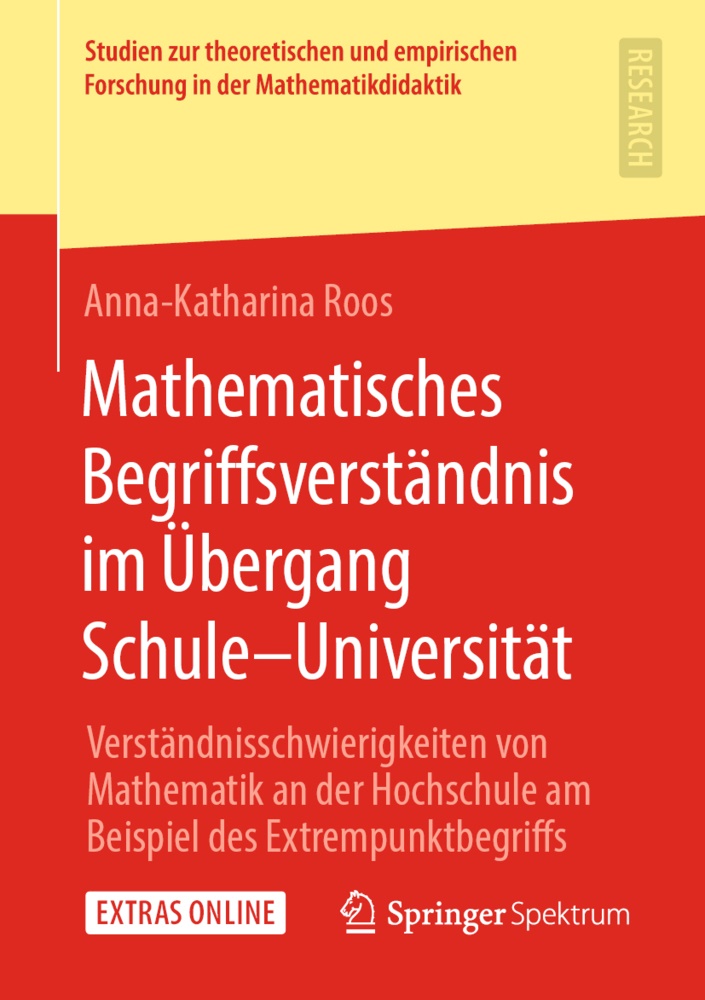 Studien zur theoretischen und empirischen Forschung in der Mathematikdidaktik

RESEARCH

Anna-Katharina Roos

Mathematisches Begriffsverständnis im Übergang Schule–Universität

Verständnisschwierigkeiten von Mathematik an der Hochschule am Beispiel des Extrempunktbegriffs

EXTRAS ONLINE

Springer Spektrum